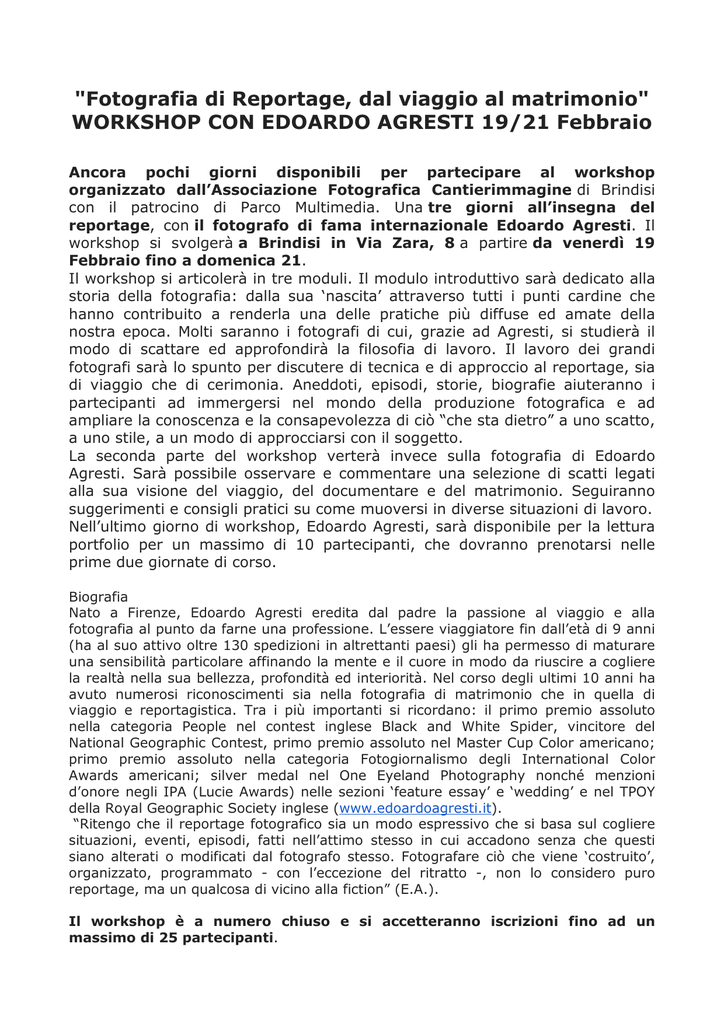 "Fotografia di Reportage, dal viaggio al matrimonio"
WORKSHOP CON EDOARDO AGRESTI 19/21 Febbraio

Ancora pochi giorni disponibili per partecipare al workshop organizzato dall'Associazione Fotografica Cantierimmagine di Brindisi con il patrocino di Parco Multimedia. Una tre giorni all'insegna del reportage, con il fotografo di fama internazionale Edoardo Agresti. Il workshop si svolgerà a Brindisi in Via Zara, 8 a partire da venerdì 19 Febbraio fino a domenica 21.
Il workshop si articolerà in tre moduli. Il modulo introduttivo sarà dedicato alla storia della fotografia: dalla sua 'nascita' attraverso tutti i punti cardine che hanno contribuito a renderla una delle pratiche più diffuse ed amate della nostra epoca. Molti saranno i fotografi di cui, grazie ad Agresti, si studierà il modo di scattare ed approfondirà la filosofia di lavoro. Il lavoro dei grandi fotografi sarà lo spunto per discutere di tecnica e di approccio al reportage, sia di viaggio che di cerimonia. Aneddoti, episodi, storie, biografie aiuteranno i partecipanti ad immergersi nel mondo della produzione fotografica e ad ampliare la conoscenza e la consapevolezza di ciò "che sta dietro" a uno scatto, a uno stile, a un modo di approcciarsi con il soggetto.
La seconda parte del workshop verterà invece sulla fotografia di Edoardo Agresti. Sarà possibile osservare e commentare una selezione di scatti legati alla sua visione del viaggio, del documentare e del matrimonio. Seguiranno suggerimenti e consigli pratici su come muoversi in diverse situazioni di lavoro.
Nell'ultimo giorno di workshop, Edoardo Agresti, sarà disponibile per la lettura portfolio per un massimo di 10 partecipanti, che dovranno prenotarsi nelle prime due giornate di corso.

Biografia
Nato a Firenze, Edoardo Agresti eredita dal padre la passione al viaggio e alla fotografia al punto da farne una professione. L'essere viaggiatore fin dall'età di 9 anni (ha al suo attivo oltre 130 spedizioni in altrettanti paesi) gli ha permesso di maturare una sensibilità particolare affinando la mente e il cuore in modo da riuscire a cogliere la realtà nella sua bellezza, profondità ed interiorità. Nel corso degli ultimi 10 anni ha avuto numerosi riconoscimenti sia nella fotografia di matrimonio che in quella di viaggio e reportagistica. Tra i più importanti si ricordano: il primo premio assoluto nella categoria People nel contest inglese Black and White Spider, vincitore del National Geographic Contest, primo premio assoluto nel Master Cup Color americano; primo premio assoluto nella categoria Fotogiornalismo degli International Color Awards americani; silver medal nel One Eyeland Photography nonché menzioni d'onore negli IPA (Lucie Awards) nelle sezioni 'feature essay' e 'wedding' e nel TPOY della Royal Geographic Society inglese (www.edoardoagresti.it).
"Ritengo che il reportage fotografico sia un modo espressivo che si basa sul cogliere situazioni, eventi, episodi, fatti nell'attimo stesso in cui accadono senza che questi siano alterati o modificati dal fotografo stesso. Fotografare ciò che viene 'costruito', organizzato, programmato - con l'eccezione del ritratto -, non lo considero puro reportage, ma un qualcosa di vicino alla fiction" (E.A.).

Il workshop è a numero chiuso e si accetteranno iscrizioni fino ad un massimo di 25 partecipanti.